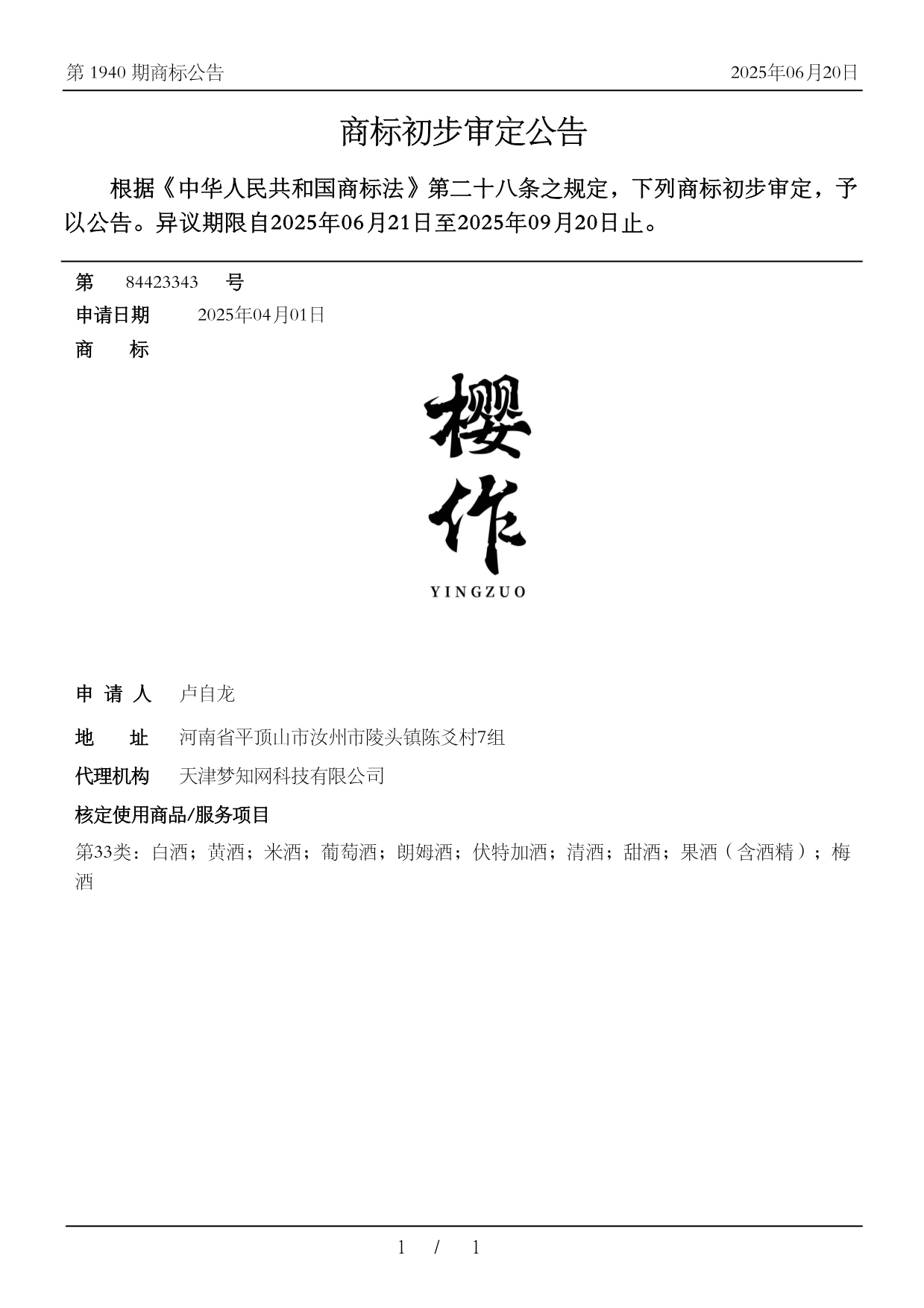 第 1940 期商标公告

2025年06月20日

商标初步审定公告

根据《中华人民共和国商标法》第二十八条之规定，下列商标初步审定，予以公告。异议期限自2025年06月21日至2025年09月20日止。

第 84423343 号

申请日期 2025年04月01日

商 标

樱作
YINGZUO

申 请 人 卢自龙

地 址 河南省平顶山市汝州市陵头镇陈爻村7组

代理机构 天津梦知网科技有限公司

核定使用商品/服务项目

第33类：白酒；黄酒；米酒；葡萄酒；朗姆酒；伏特加酒；清酒；甜酒；果酒（含酒精）；梅酒

1 / 1